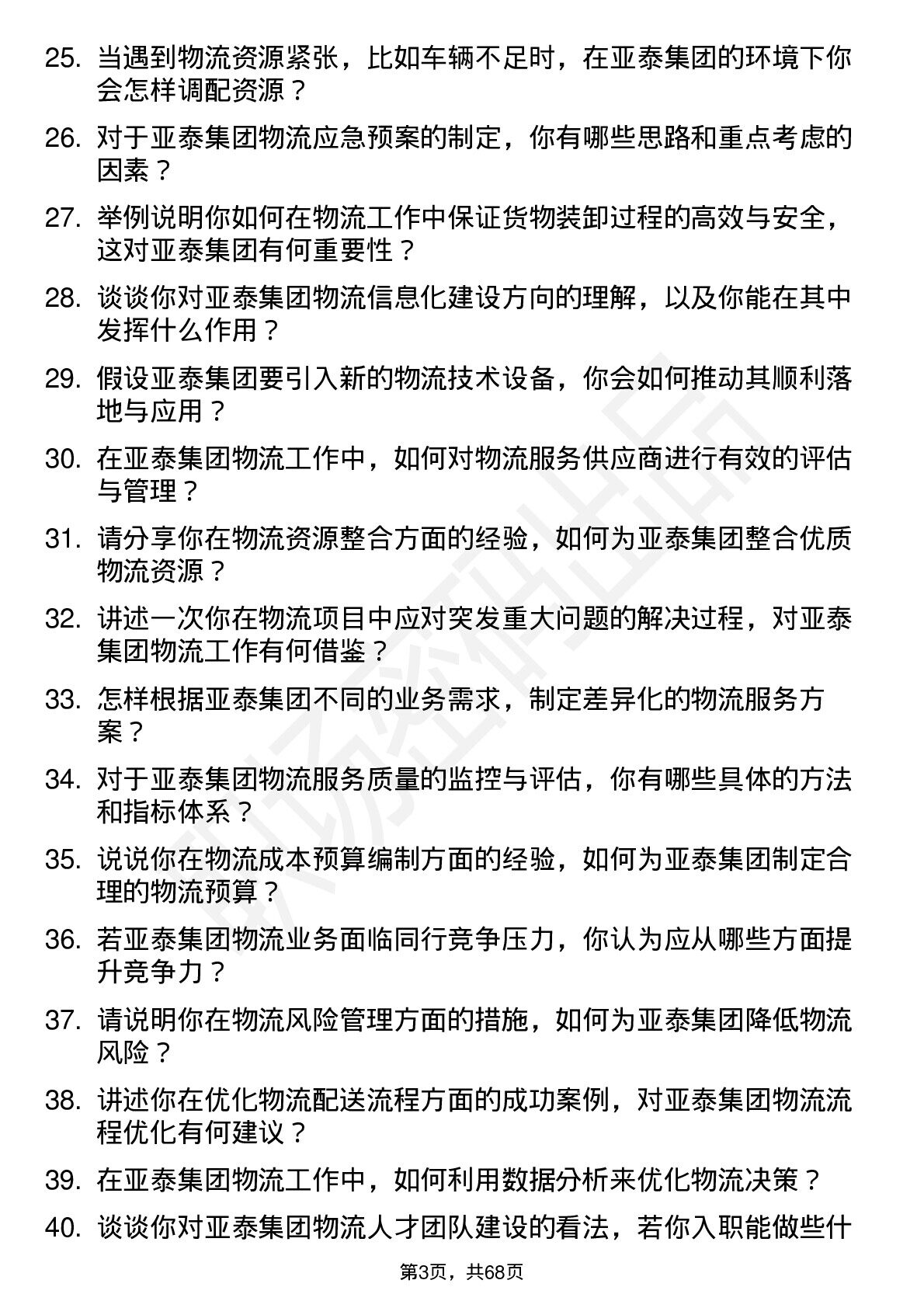 25. 当遇到物流资源紧张，比如车辆不足时，在亚泰集团的环境下你会怎样调配资源？

26. 对于亚泰集团物流应急预案的制定，你有哪些思路和重点考虑的因素？

27. 举例说明你如何在物流工作中保证货物装卸过程的高效与安全，这对亚泰集团有何重要性？

28. 谈谈你对亚泰集团物流信息化建设方向的理解，以及你能在其中发挥什么作用？

29. 假设亚泰集团要引入新的物流技术设备，你会如何推动其顺利落地与应用？

30. 在亚泰集团物流工作中，如何对物流服务供应商进行有效的评估与管理？

31. 请分享你在物流资源整合方面的经验，如何为亚泰集团整合优质物流资源？

32. 讲述一次你在物流项目中应对突发重大问题的解决过程，对亚泰集团物流工作有何借鉴？

33. 怎样根据亚泰集团不同的业务需求，制定差异化的物流服务方案？

34. 对于亚泰集团物流服务质量的监控与评估，你有哪些具体的方法和指标体系？

35. 说说你在物流成本预算编制方面的经验，如何为亚泰集团制定合理的物流预算？

36. 若亚泰集团物流业务面临同行竞争压力，你认为应从哪些方面提升竞争力？

37. 请说明你在物流风险管理方面的措施，如何为亚泰集团降低物流风险？

38. 讲述你在优化物流配送流程方面的成功案例，对亚泰集团物流流程优化有何建议？

39. 在亚泰集团物流工作中，如何利用数据分析来优化物流决策？

40. 谈谈你对亚泰集团物流人才团队建设的看法，若你入职能做些什

第3页，共68页